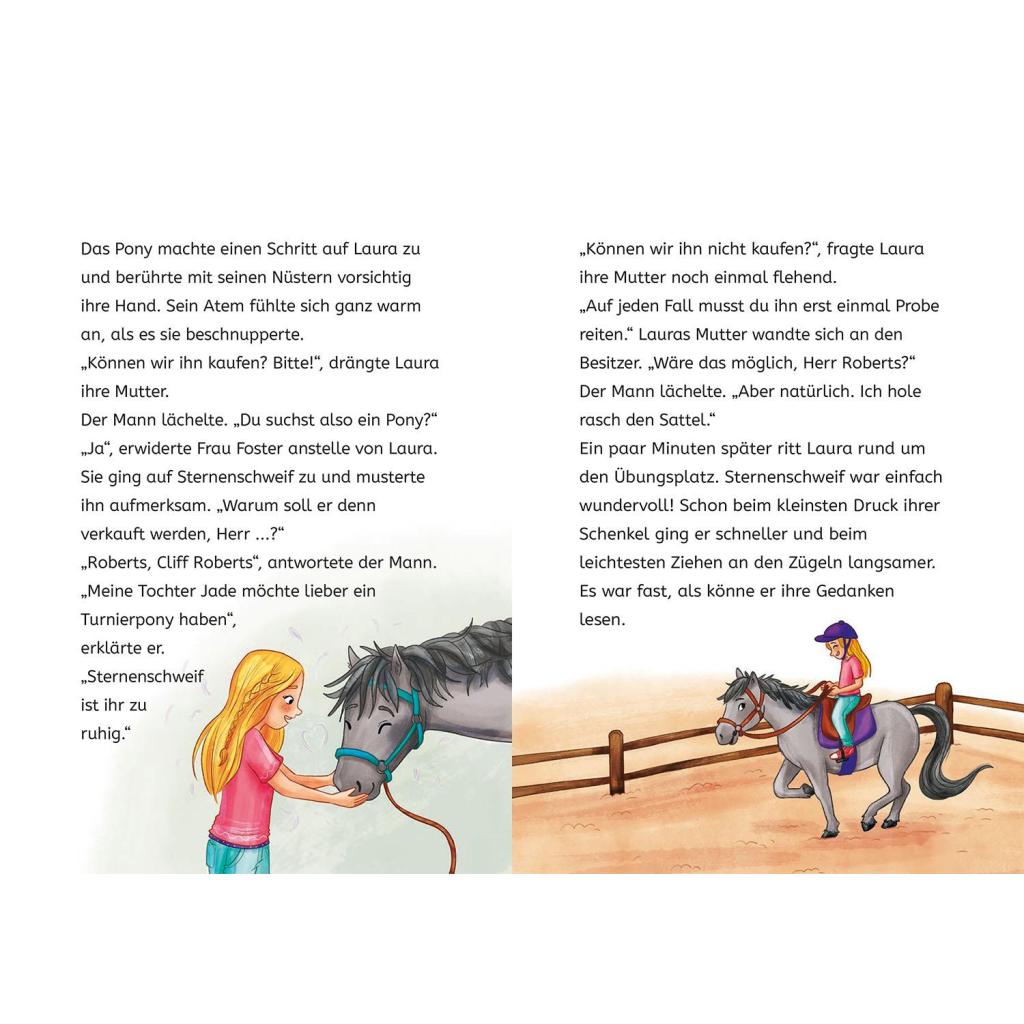 Das Pony machte einen Schritt auf Laura zu und berührte mit seinen Nüstern vorsichtig ihre Hand. Sein Atem fühlte sich ganz warm an, als es sie beschnupperte.
„Können wir ihn kaufen? Bitte!“, drängte Laura ihre Mutter.
Der Mann lächelte. „Du suchst also ein Pony?“
„Ja“, erwiderte Frau Foster anstelle von Laura. Sie ging auf Sternenschweif zu und musterte ihn aufmerksam. „Warum soll er denn verkauft werden, Herr ...?“
„Roberts, Cliff Roberts“, antwortete der Mann. „Meine Tochter Jade möchte lieber ein Turnierpony haben“, erklärte er. „Sternenschweif ist ihr zu ruhig.“

„Können wir ihn nicht kaufen?“, fragte Laura ihre Mutter noch einmal flehend.
„Auf jeden Fall musst du ihn erst einmal Probe reiten.“ Lauras Mutter wandte sich an den Besitzer. „Wäre das möglich, Herr Roberts?“
Der Mann lächelte. „Aber natürlich. Ich hole rasch den Sattel.“
Ein paar Minuten später ritt Laura rund um den Übungsplatz. Sternenschweif war einfach wundervoll! Schon beim kleinsten Druck ihrer Schenkel ging er schneller und beim leichtesten Ziehen an den Zügeln langsamer. Es war fast, als könne er ihre Gedanken lesen.